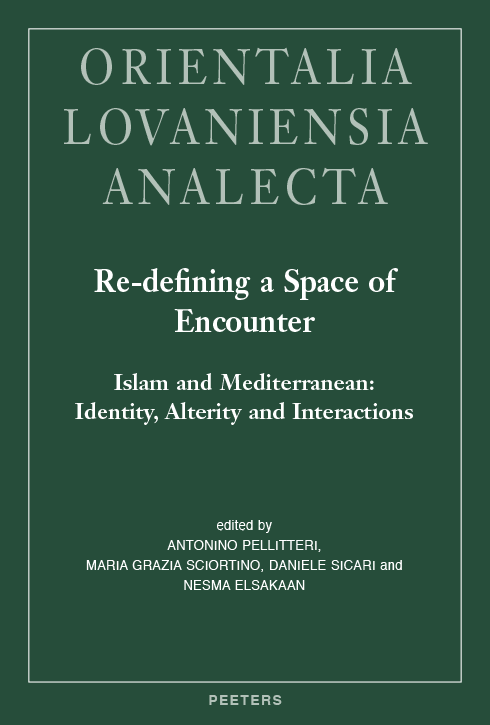 ORIENTALIA
LOVANIENSIA
ANALECTA

Re-defining a Space of Encounter

Islam and Mediterranean: Identity, Alterity and Interactions

edited by
ANTONINO PELLITTERI,
MARIA GRAZIA SCIORTINO, DANIELE SICARI and
NESMA ELSAKAAN

PEETERS